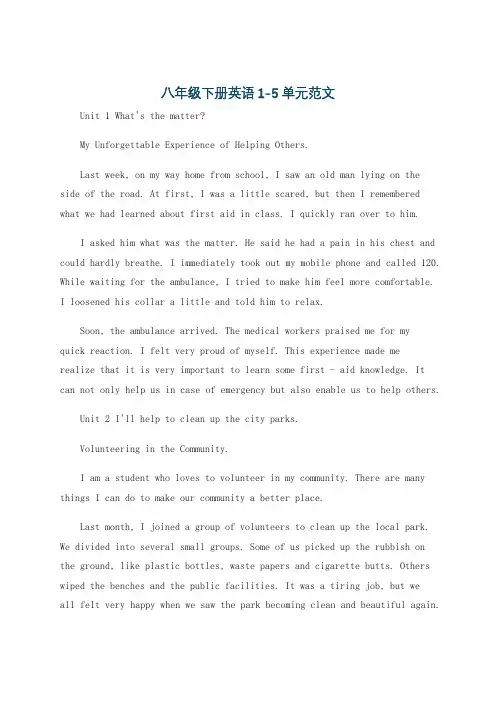 八年级下册英语 1-5 单元范文

Unit 1 What's the matter?

My Unforgettable Experience of Helping Others.

Last week, on my way home from school, I saw an old man lying on the side of the road. At first, I was a little scared, but then I remembered what we had learned about first aid in class. I quickly ran over to him.

I asked him what was the matter. He said he had a pain in his chest and could hardly breathe. I immediately took out my mobile phone and called 120. While waiting for the ambulance, I tried to make him feel more comfortable. I loosened his collar a little and told him to relax.

Soon, the ambulance arrived. The medical workers praised me for my quick reaction. I felt very proud of myself. This experience made me realize that it is very important to learn some first - aid knowledge. It can not only help us in case of emergency but also enable us to help others.

Unit 2 I'll help to clean up the city parks.

Volunteering in the Community.

I am a student who loves to volunteer in my community. There are many things I can do to make our community a better place.

Last month, I joined a group of volunteers to clean up the local park. We divided into several small groups. Some of us picked up the rubbish on the ground, like plastic bottles, waste papers and cigarette butts. Others wiped the benches and the public facilities. It was a tiring job, but we all felt very happy when we saw the park becoming clean and beautiful again.